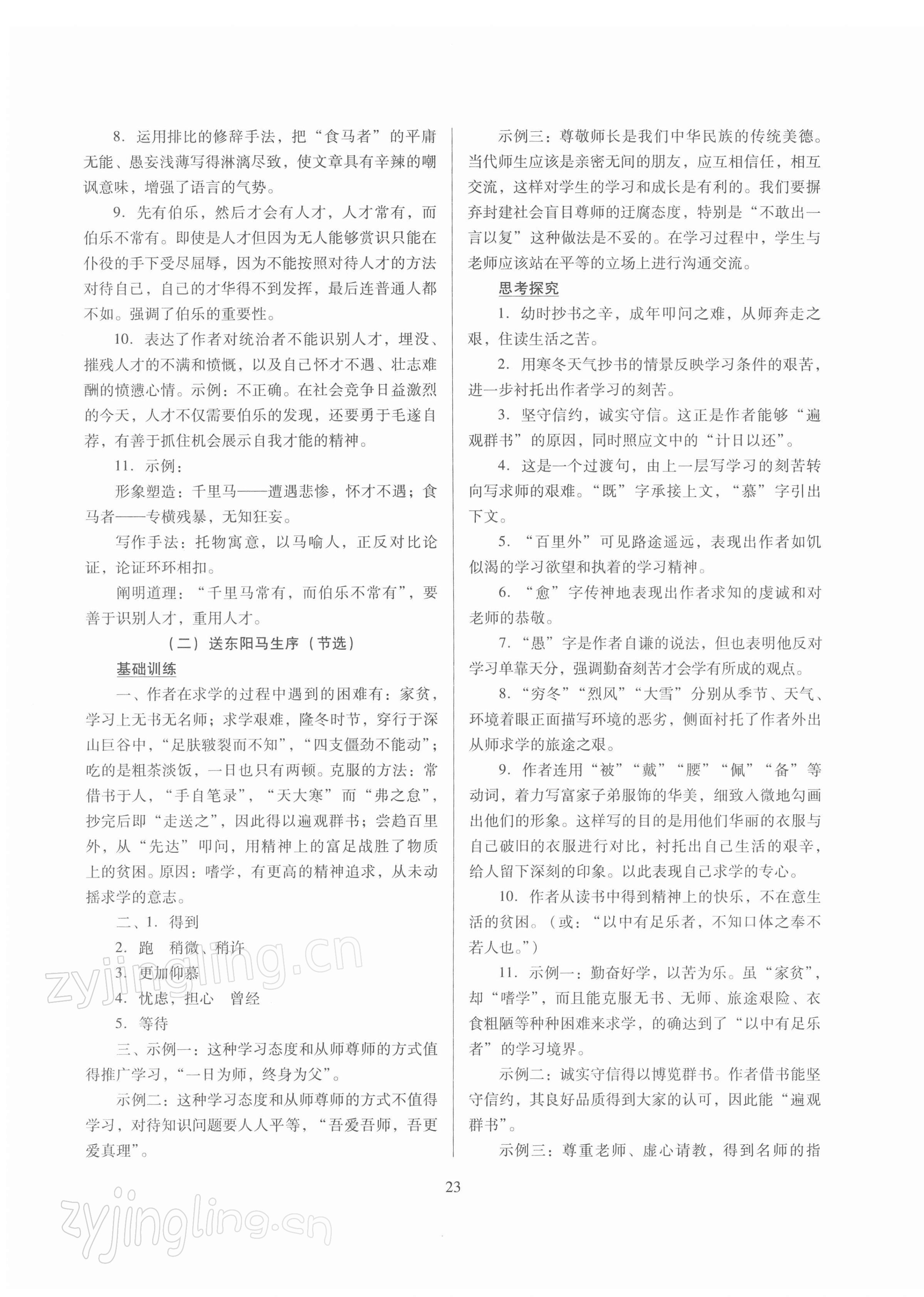 8. 运用排比的修辞手法，把“食马者”的平庸无能、愚妄浅薄写得淋漓尽致，使文章具有辛辣的嘲讽意味，增强了语言的气势。

9. 先有伯乐，然后才会有人才，人才常有，而伯乐不常有。即使是人才但因为无人能够赏识只能在仆役的手下受尽屈辱，因为不能按照对待人才的方法对待自己，自己的才华得不到发挥，最后连普通人都不如。强调了伯乐的重要性。

10. 表达了作者对统治者不能识别人才，埋没、摧残人才的不满和愤慨，以及自己怀才不遇、壮志难酬的愤懑心情。示例：不正确。在社会竞争日益激烈的今天，人才不仅需要伯乐的发现，还要勇于毛遂自荐，有善于抓住机会展示自我才能的精神。

11. 示例：

形象塑造：千里马——遭遇悲惨，怀才不遇；食马者——专横残暴，无知狂妄。

写作手法：托物寓意，以马喻人，正反对比论证，论证环环相扣。

阐明道理：“千里马常有，而伯乐不常有”，要善于识别人才，重用人才。

（二）送东阳马生序（节选）

基础训练

一、作者在求学的过程中遇到的困难有：家贫，学习上无书无名师；求学艰难，隆冬时节，穿行于深山巨谷中，“足肤皲裂而不知”，“四支僵劲不能动”；吃的是粗茶淡饭，一日也只有两顿。克服的方法：常借书于人，“手自笔录”，“天大寒”而“弗之怠”，抄完后即“走送之”，因此得以遍观群书；尝趋百里外，从“先达”叩问，用精神上的富足战胜了物质上的贫困。原因：嗜学，有更高的精神追求，从未动摇求学的意志。

二、1. 得到

2. 跑　稍微、稍许

3. 更加仰慕

4. 忧虑，担心　曾经

5. 等待

三、示例一：这种学习态度和从师尊师的方式值得推广学习，“一日为师，终身为父”。

示例二：这种学习态度和从师尊师的方式不值得学习，对待知识问题要人人平等，“吾爱吾师，吾更爱真理”。

示例三：尊敬师长是我们中华民族的传统美德。当代师生应该是亲密无间的朋友，应互相信任，相互交流，这样对学生的学习和成长是有利的。我们要摒弃封建社会盲目尊师的迂腐态度，特别是“不敢出一言以复”这种做法是不妥的。在学习过程中，学生与老师应该站在平等的立场上进行沟通交流。

思考探究

1. 幼时抄书之辛，成年叩问之难，从师奔走之艰，住读生活之苦。

2. 用寒冬天气抄书的情景反映学习条件的艰苦，进一步衬托出作者学习的刻苦。

3. 坚守信约，诚实守信。这正是作者能够“遍观群书”的原因，同时照应文中的“计日以还”。

4. 这是一个过渡句，由上一层写学习的刻苦转向写求师的艰难。“既”字承接上文，“慕”字引出下文。

5. “百里外”可见路途遥远，表现出作者如饥似渴的学习欲望和执着的学习精神。

6. “愈”字传神地表现出作者求知的虔诚和对老师的恭敬。

7. “愚”字是作者自谦的说法，但也表明他反对学习单靠天分，强调勤奋刻苦才会学有所成的观点。

8. “穷冬”“烈风”“大雪”分别从季节、天气、环境着眼正面描写环境的恶劣，侧面衬托了作者外出从师求学的旅途之艰。

9. 作者连用“被”“戴”“腰”“佩”“备”等动词，着力写富家子弟服饰的华美，细致入微地勾画出他们的形象。这样写的目的是用他们华丽的衣服与自己破旧的衣服进行对比，衬托出自己生活的艰辛，给人留下深刻的印象。以此表现自己求学的专心。

10. 作者从读书中得到精神上的快乐，不在意生活的贫困。（或：“以中有足乐者，不知口体之奉不若人也。”）

11. 示例一：勤奋好学，以苦为乐。虽“家贫”，却“嗜学”，而且能克服无书、无师、旅途艰险、衣食粗陋等种种困难来求学，的确达到了“以中有足乐者”的学习境界。

示例二：诚实守信得以博览群书。作者借书能坚守信约，其良好品质得到大家的认可，因此能“遍观群书”。

示例三：尊重老师、虚心请教，得到名师的指

23

zyjingling.cn
zyjingling.cn